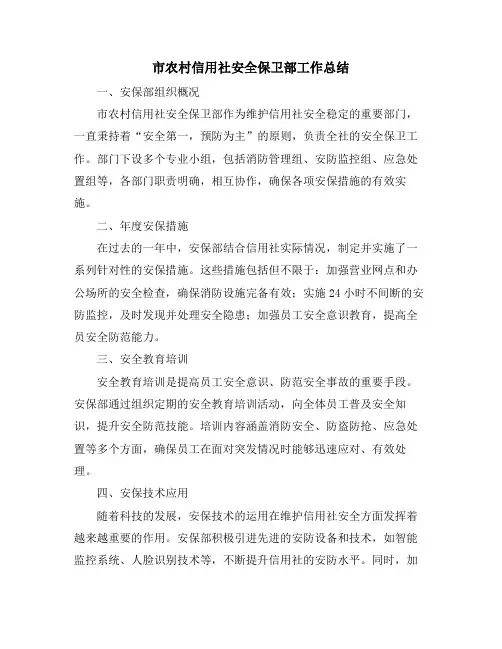 市农村信用社安全保卫部工作总结

一、安保部组织概况

市农村信用社安全保卫部作为维护信用社安全稳定的重要部门，一直秉持着“安全第一，预防为主”的原则，负责全社的安全保卫工作。部门下设多个专业小组，包括消防管理组、安防监控组、应急处置组等，各部门职责明确，相互协作，确保各项安保措施的有效实施。

二、年度安保措施

在过去的一年中，安保部结合信用社实际情况，制定并实施了一系列针对性的安保措施。这些措施包括但不限于：加强营业网点和办公场所的安全检查，确保消防设施完备有效；实施 24 小时不间断的安防监控，及时发现并处理安全隐患；加强员工安全意识教育，提高全员安全防范能力。

三、安全教育培训

安全教育培训是提高员工安全意识、防范安全事故的重要手段。安保部通过组织定期的安全教育培训活动，向全体员工普及安全知识，提升安全防范技能。培训内容涵盖消防安全、防盗防抢、应急处置等多个方面，确保员工在面对突发情况时能够迅速应对、有效处理。

四、安保技术应用

随着科技的发展，安保技术的运用在维护信用社安全方面发挥着越来越重要的作用。安保部积极引进先进的安防设备和技术，如智能监控系统、人脸识别技术等，不断提升信用社的安防水平。同时，加